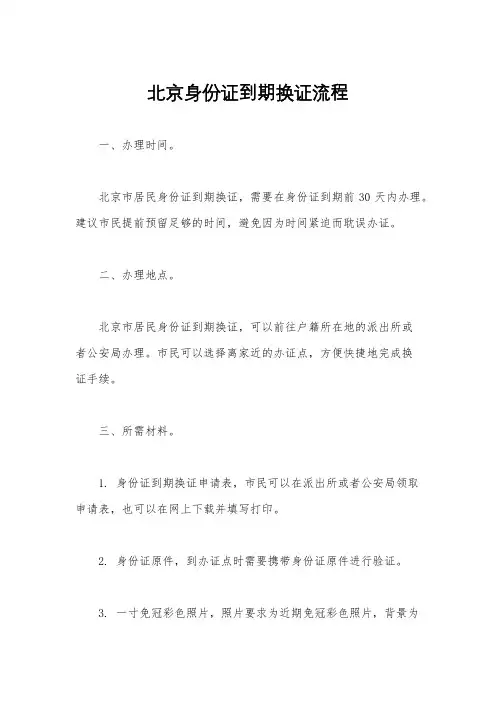 北京身份证到期换证流程

一、办理时间。

北京市居民身份证到期换证，需要在身份证到期前 30 天内办理。建议市民提前预留足够的时间，避免因为时间紧迫而耽误办证。

二、办理地点。

北京市居民身份证到期换证，可以前往户籍所在地的派出所或者公安局办理。市民可以选择离家近的办证点，方便快捷地完成换证手续。

三、所需材料。

1. 身份证到期换证申请表，市民可以在派出所或者公安局领取申请表，也可以在网上下载并填写打印。

2. 身份证原件，到办证点时需要携带身份证原件进行验证。

3. 一寸免冠彩色照片，照片要求为近期免冠彩色照片，背景为